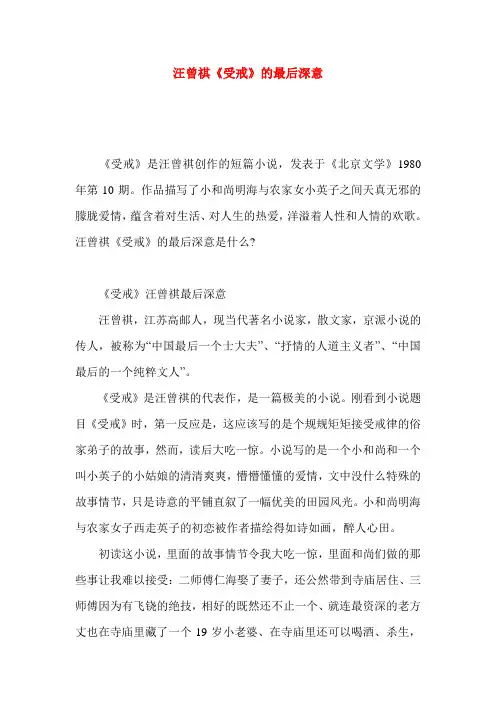 汪曾祺《受戒》的最后深意

《受戒》是汪曾祺创作的短篇小说，发表于《北京文学》1980年第10期。作品描写了小和尚明海与农家女小英子之间天真无邪的朦胧爱情，蕴含着对生活、对人生的热爱，洋溢着人性和人情的欢歌。汪曾祺《受戒》的最后深意是什么?

《受戒》汪曾祺最后深意

汪曾祺，江苏高邮人，现当代著名小说家，散文家，京派小说的传人，被称为“中国最后一个士大夫”、“抒情的人道主义者”、“中国最后的一个纯粹文人”。

《受戒》是汪曾祺的代表作，是一篇极美的小说。刚看到小说题目《受戒》时，第一反应是，这应该写的是个规规矩矩接受戒律的俗家弟子的故事，然而，读后大吃一惊。小说写的是一个小和尚和一个叫小英子的小姑娘的清清爽爽，懵懵懂懂的爱情，文中没什么特殊的故事情节，只是诗意的平铺直叙了一幅优美的田园风光。小和尚明海与农家女子西走英子的初恋被作者描绘得如诗如画，醉人心田。

初读这小说，里面的故事情节令我大吃一惊，里面和尚们做的那些事让我难以接受：二师傅仁海娶了妻子，还公然带到寺庙居住、三师傅因为有飞铙的绝技，相好的既然还不止一个、就连最资深的老方丈也在寺庙里藏了一个19岁小老婆、在寺庙里还可以喝酒、杀生，